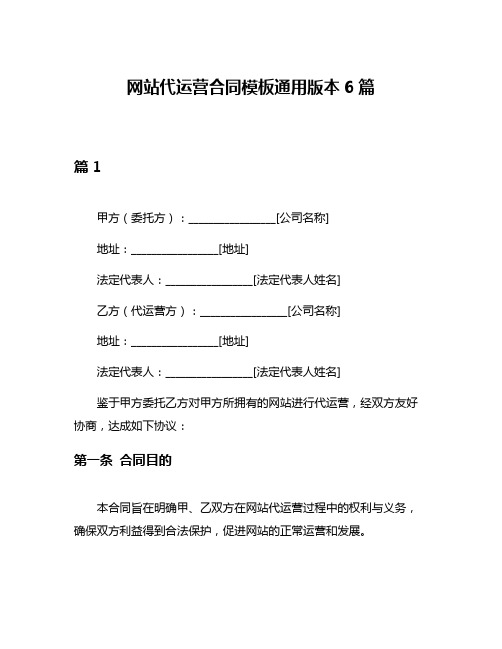 网站代运营合同模板通用版本 6 篇

篇 1

甲方（委托方）：________________[公司名称]

地址：________________[地址]

法定代表人：________________[法定代表人姓名]

乙方（代运营方）：________________[公司名称]

地址：________________[地址]

法定代表人：________________[法定代表人姓名]

鉴于甲方委托乙方对甲方所拥有的网站进行代运营，经双方友好协商，达成如下协议：

第一条 合同目的

本合同旨在明确甲、乙双方在网站代运营过程中的权利与义务，确保双方利益得到合法保护，促进网站的正常运营和发展。